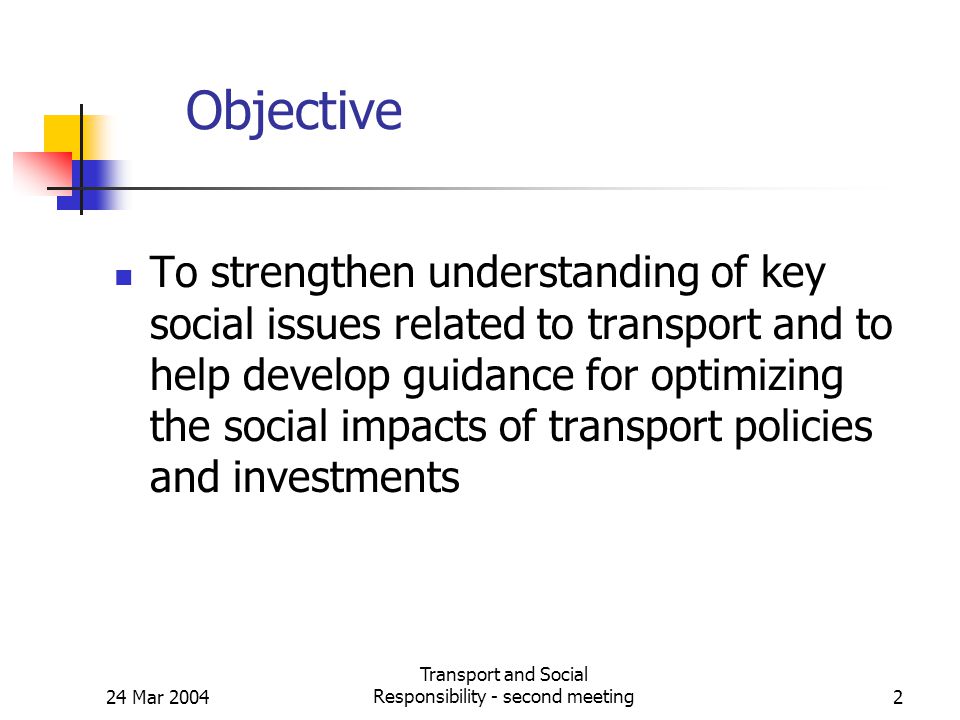 Objective

To strengthen understanding of key social issues related to transport and to help develop guidance for optimizing the social impacts of transport policies and investments

24 Mar 2004

Transport and Social Responsibility - second meeting

2